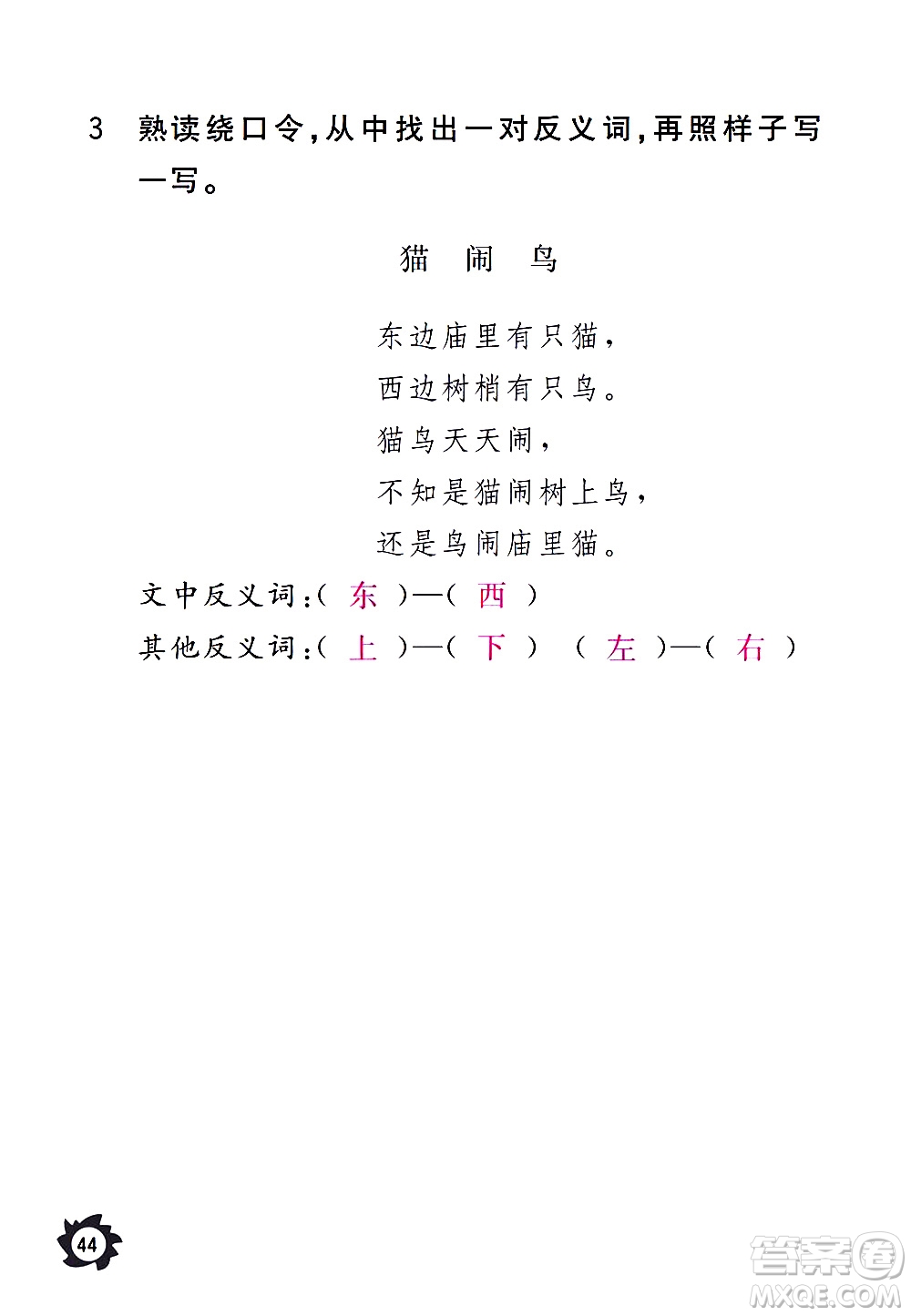 3 熟读绕口令,从中找出一对反义词,再照样子写一写。

猫 闹 鸟

东边庙里有只猫,
西边树梢有只鸟。
猫鸟天天闹,
不知是猫闹树上鸟,
还是鸟闹庙里猫。

文中反义词:( 东 )—( 西 )
其他反义词:( 上 )—( 下 ) ( 左 )—( 右 )

44

答案圈
MXQE.COM